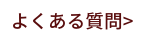 よくある質問>